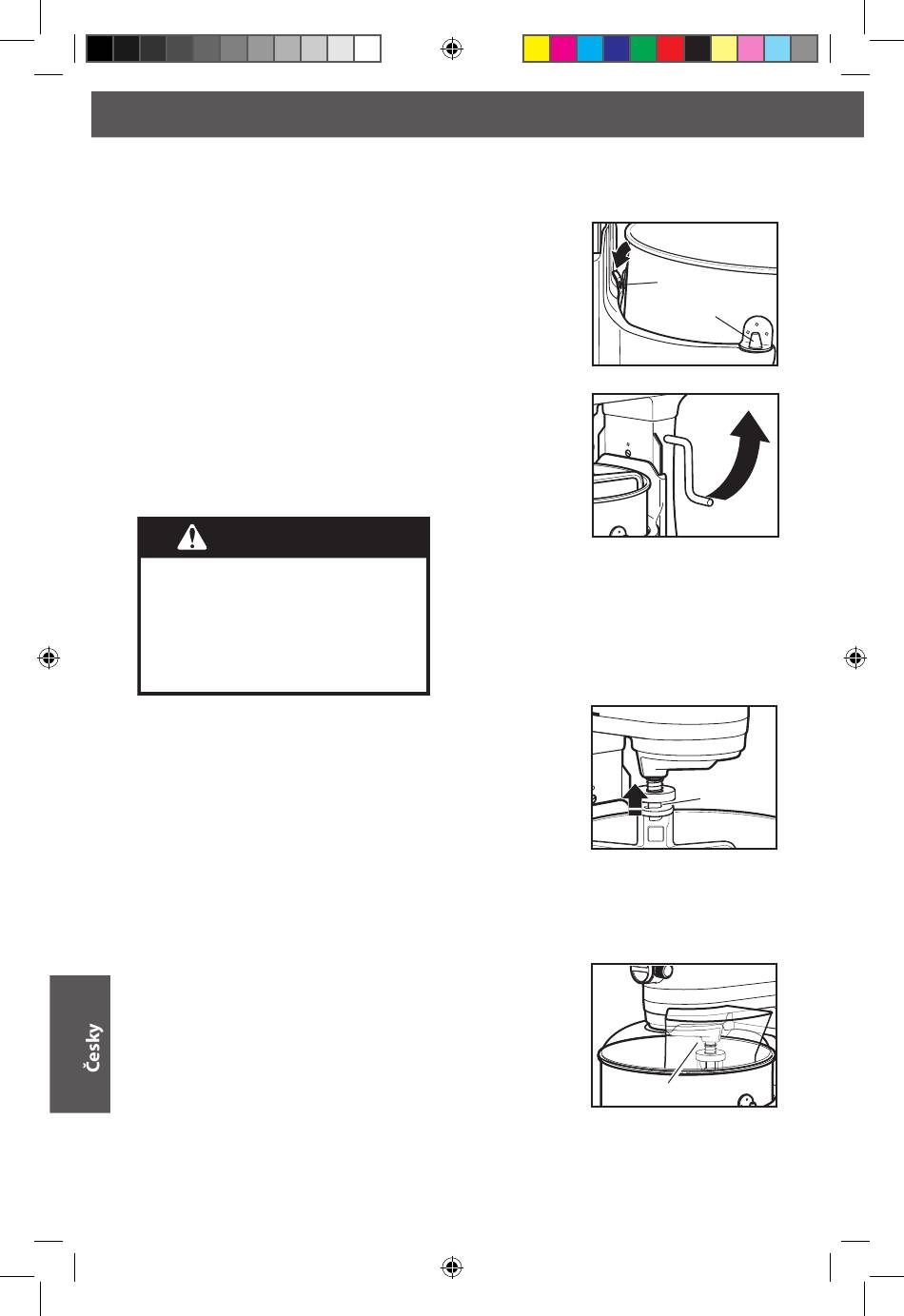 Česky